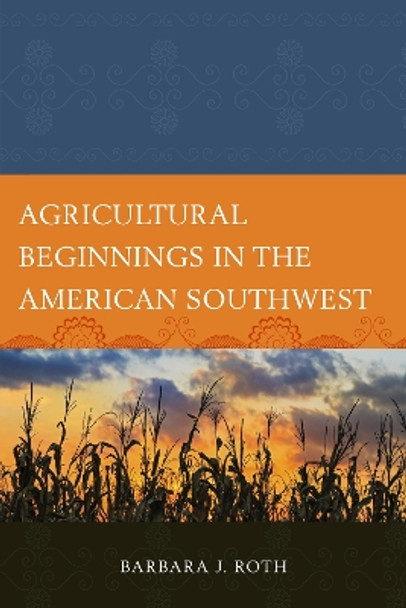 AGRICULTURAL BEGINNINGS IN THE AMERICAN SOUTHWEST

BARBARA J. ROTH